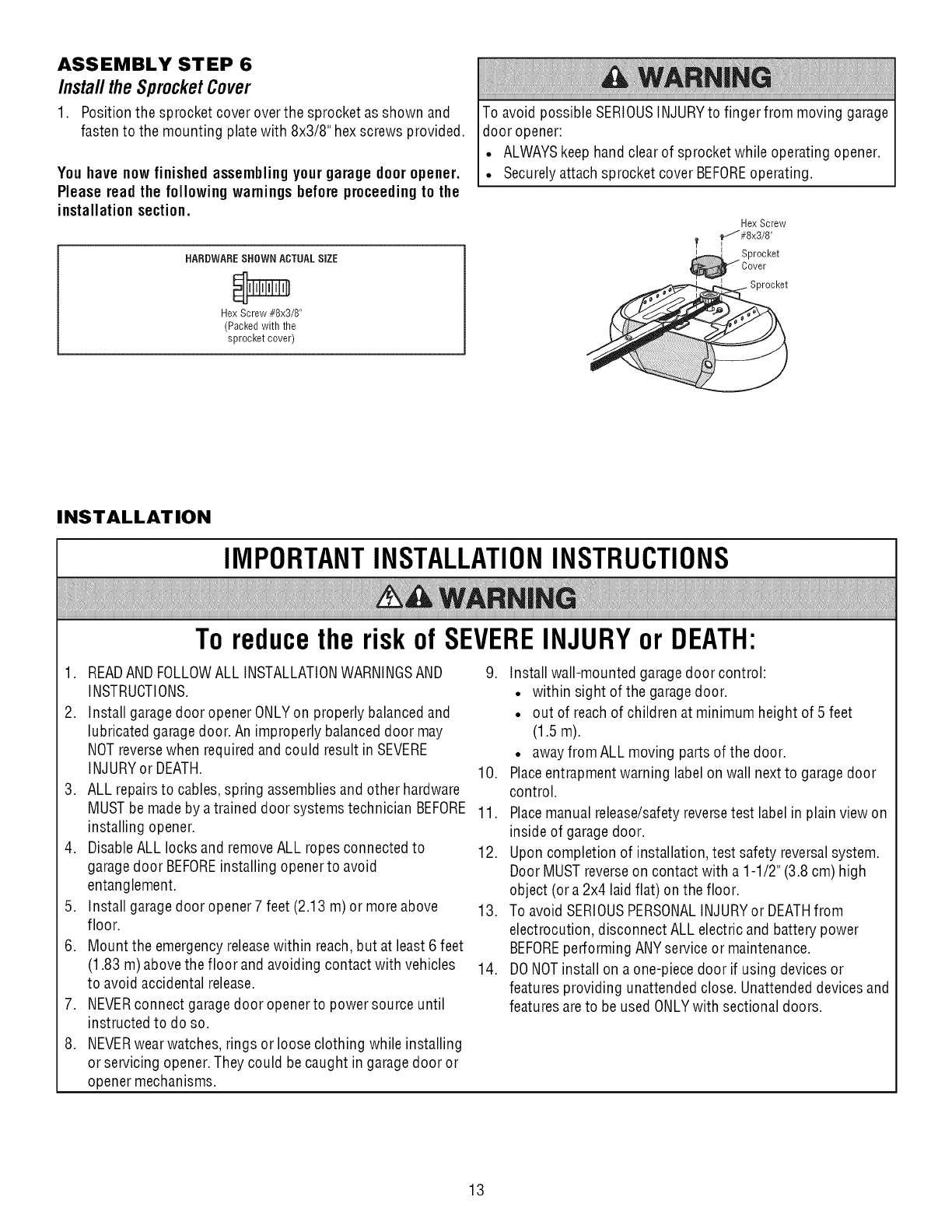 ASSEMBLY STEP 6
Install the Sprocket Cover

1. Position the sprocket cover over the sprocket as shown and fasten to the mounting plate with 8x3/8" hex screws provided.

You have now finished assembling your garage door opener. Please read the following warnings before proceeding to the installation section.

HARDWARE SHOWN ACTUAL SIZE

Hex Screw #8x3/8"
(Packed with the sprocket cover)

WARNING

To avoid possible SERIOUS INJURY to finger from moving garage door opener:
• ALWAYS keep hand clear of sprocket while operating opener.
• Securely attach sprocket cover BEFORE operating.

Hex Screw #8x3/8"
Sprocket Cover
Sprocket

INSTALLATION

IMPORTANT INSTALLATION INSTRUCTIONS

WARNING

To reduce the risk of SEVERE INJURY or DEATH:

1. READ AND FOLLOW ALL INSTALLATION WARNINGS AND INSTRUCTIONS.
2. Install garage door opener ONLY on properly balanced and lubricated garage door. An improperly balanced door may NOT reverse when required and could result in SEVERE INJURY or DEATH.
3. ALL repairs to cables, spring assemblies and other hardware MUST be made by a trained door systems technician BEFORE installing opener.
4. Disable ALL locks and remove ALL ropes connected to garage door BEFORE installing opener to avoid entanglement.
5. Install garage door opener 7 feet (2.13 m) or more above floor.
6. Mount the emergency release within reach, but at least 6 feet (1.83 m) above the floor and avoiding contact with vehicles to avoid accidental release.
7. NEVER connect garage door opener to power source until instructed to do so.
8. NEVER wear watches, rings or loose clothing while installing or servicing opener. They could be caught in garage door or opener mechanisms.
9. Install wall-mounted garage door control:
• within sight of the garage door.
• out of reach of children at minimum height of 5 feet (1.5 m).
• away from ALL moving parts of the door.
10. Place entrapment warning label on wall next to garage door control.
11. Place manual release/safety reverse test label in plain view on inside of garage door.
12. Upon completion of installation, test safety reversal system. Door MUST reverse on contact with a 1-1/2" (3.8 cm) high object (or a 2x4 laid flat) on the floor.
13. To avoid SERIOUS PERSONAL INJURY or DEATH from electrocution, disconnect ALL electric and battery power BEFORE performing ANY service or maintenance.
14. DO NOT install on a one-piece door if using devices or features providing unattended close. Unattended devices and features are to be used ONLY with sectional doors.

13